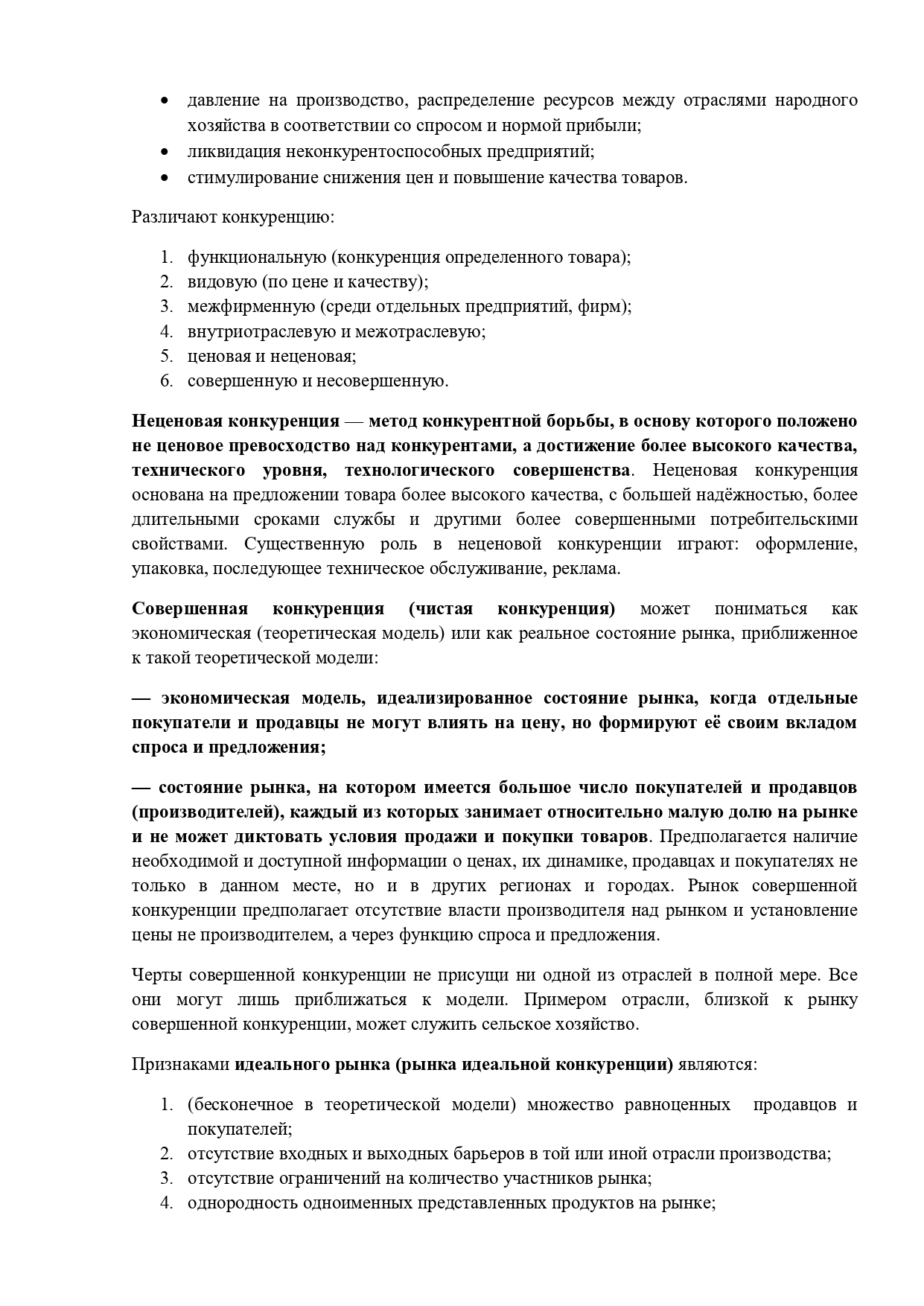 • давление на производство, распределение ресурсов между отраслями народного хозяйства в соответствии со спросом и нормой прибыли;
• ликвидация неконкурентоспособных предприятий;
• стимулирование снижения цен и повышение качества товаров.

Различают конкуренцию:

1. функциональную (конкуренция определенного товара);
2. видовую (по цене и качеству);
3. межфирменную (среди отдельных предприятий, фирм);
4. внутриотраслевую и межотраслевую;
5. ценовая и неценовая;
6. совершенную и несовершенную.

Неценовая конкуренция — метод конкурентной борьбы, в основу которого положено не ценовое превосходство над конкурентами, а достижение более высокого качества, технического уровня, технологического совершенства. Неценовая конкуренция основана на предложении товара более высокого качества, с большей надёжностью, более длительными сроками службы и другими более совершенными потребительскими свойствами. Существенную роль в неценовой конкуренции играют: оформление, упаковка, последующее техническое обслуживание, реклама.

Совершенная конкуренция (чистая конкуренция) может пониматься как экономическая (теоретическая модель) или как реальное состояние рынка, приближенное к такой теоретической модели:

— экономическая модель, идеализированное состояние рынка, когда отдельные покупатели и продавцы не могут влиять на цену, но формируют её своим вкладом спроса и предложения;

— состояние рынка, на котором имеется большое число покупателей и продавцов (производителей), каждый из которых занимает относительно малую долю на рынке и не может диктовать условия продажи и покупки товаров. Предполагается наличие необходимой и доступной информации о ценах, их динамике, продавцах и покупателях не только в данном месте, но и в других регионах и городах. Рынок совершенной конкуренции предполагает отсутствие власти производителя над рынком и установление цены не производителем, а через функцию спроса и предложения.

Черты совершенной конкуренции не присущи ни одной из отраслей в полной мере. Все они могут лишь приближаться к модели. Примером отрасли, близкой к рынку совершенной конкуренции, может служить сельское хозяйство.

Признаками идеального рынка (рынка идеальной конкуренции) являются:

1. (бесконечное в теоретической модели) множество равноценных продавцов и покупателей;
2. отсутствие входных и выходных барьеров в той или иной отрасли производства;
3. отсутствие ограничений на количество участников рынка;
4. однородность одноименных представленных продуктов на рынке;